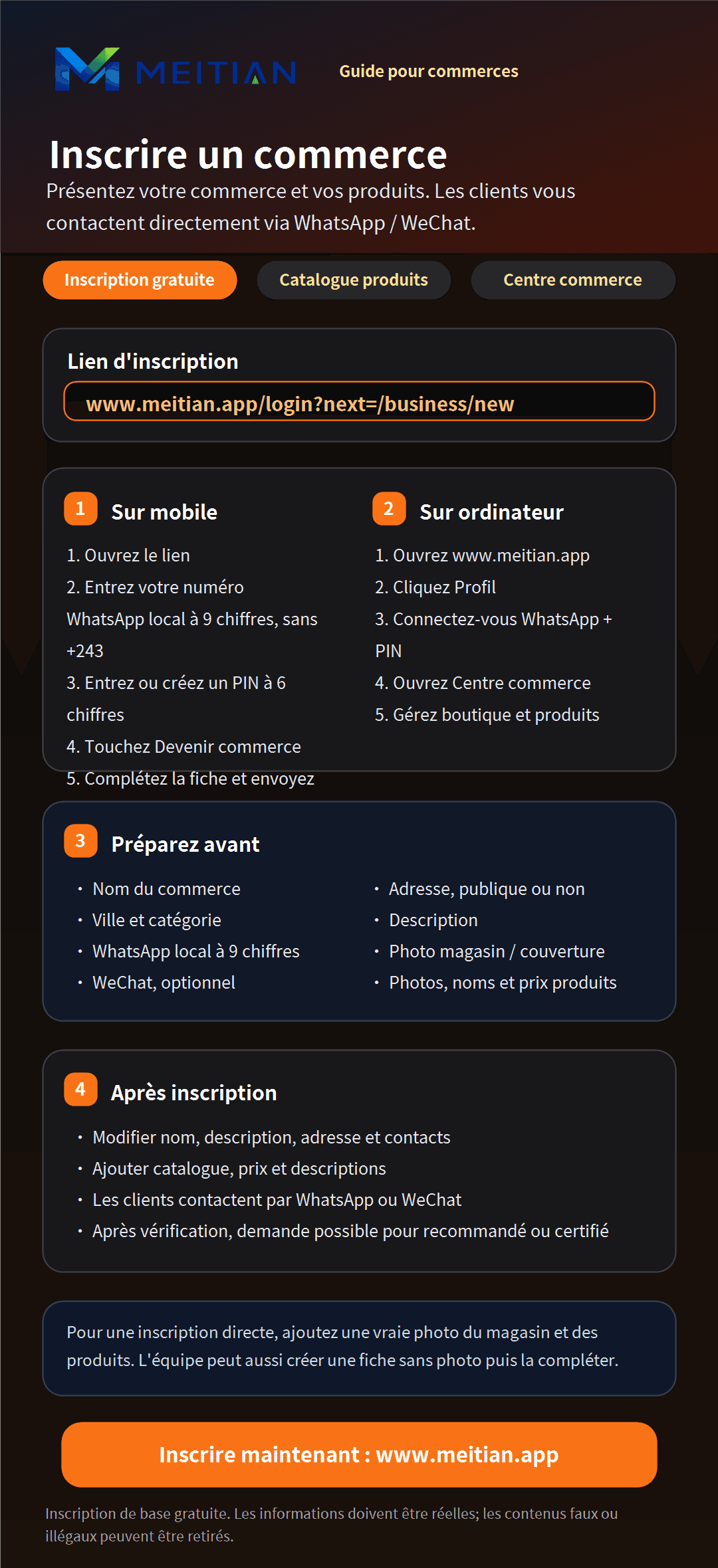 MEITIAN

Guide pour commerces

Inscrire un commerce

Présentez votre commerce et vos produits. Les clients vous contactent directement via WhatsApp / WeChat.

Inscription gratuite

Catalogue produits

Centre commerce

Lien d'inscription

www.meitian.app/login?next=/business/new

1 Sur mobile

1. Ouvrez le lien
2. Entrez votre numéro WhatsApp local à 9 chiffres, sans +243
3. Entrez ou créez un PIN à 6 chiffres
4. Touchez Devenir commerce
5. Complétez la fiche et envoyez

2 Sur ordinateur

1. Ouvrez www.meitian.app
2. Cliquez Profil
3. Connectez-vous WhatsApp + PIN
4. Ouvrez Centre commerce
5. Gérez boutique et produits

3 Préparez avant

• Nom du commerce
• Ville et catégorie
• WhatsApp local à 9 chiffres
• WeChat, optionnel

• Adresse, publique ou non
• Description
• Photo magasin / couverture
• Photos, noms et prix produits

4 Après inscription

• Modifier nom, description, adresse et contacts
• Ajouter catalogue, prix et descriptions
• Les clients contactent par WhatsApp ou WeChat
• Après vérification, demande possible pour recommandé ou certifié

Pour une inscription directe, ajoutez une vraie photo du magasin et des produits. L'équipe peut aussi créer une fiche sans photo puis la compléter.

Inscrire maintenant : www.meitian.app

Inscription de base gratuite. Les informations doivent être réelles; les contenus faux ou illégaux peuvent être retirés.